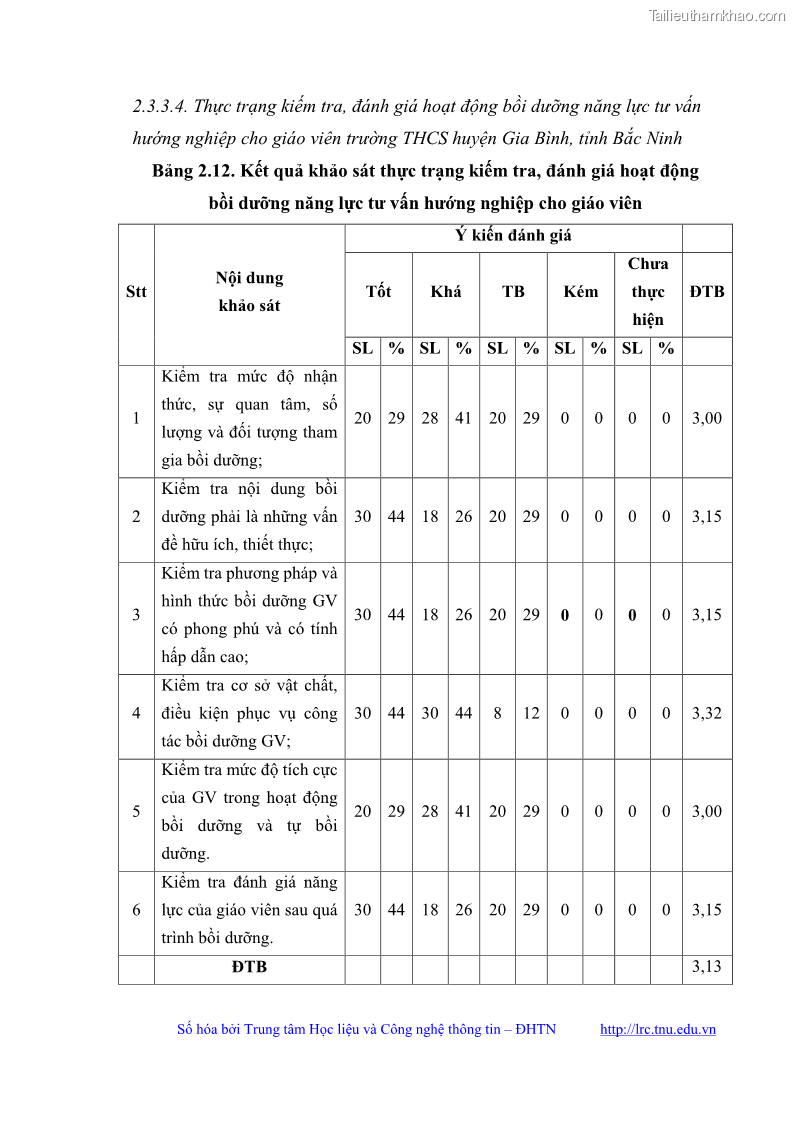 Tailieuthamkhao.com

2.3.3.4. Thực trạng kiểm tra, đánh giá hoạt động bồi dưỡng năng lực tư vấn hướng nghiệp cho giáo viên trường THCS huyện Gia Bình, tỉnh Bắc Ninh

Bảng 2.12. Kết quả khảo sát thực trạng kiểm tra, đánh giá hoạt động bồi dưỡng năng lực tư vấn hướng nghiệp cho giáo viên

| Stt | Nội dung khảo sát | Ý kiến đánh giá | | | | | | | | | | ĐTB |
|---|---|---|---|---|---|---|---|---|---|---|---|---|
| | | Tốt | | Khá | | TB | | Kém | | Chưa thực hiện | | |
| | | SL | % | SL | % | SL | % | SL | % | SL | % | |
| 1 | Kiểm tra mức độ nhận thức, sự quan tâm, số lượng và đối tượng tham gia bồi dưỡng; | 20 | 29 | 28 | 41 | 20 | 29 | 0 | 0 | 0 | 0 | 3,00 |
| 2 | Kiểm tra nội dung bồi dưỡng phải là những vấn đề hữu ích, thiết thực; | 30 | 44 | 18 | 26 | 20 | 29 | 0 | 0 | 0 | 0 | 3,15 |
| 3 | Kiểm tra phương pháp và hình thức bồi dưỡng GV có phong phú và có tính hấp dẫn cao; | 30 | 44 | 18 | 26 | 20 | 29 | 0 | 0 | 0 | 0 | 3,15 |
| 4 | Kiểm tra cơ sở vật chất, điều kiện phục vụ công tác bồi dưỡng GV; | 30 | 44 | 30 | 44 | 8 | 12 | 0 | 0 | 0 | 0 | 3,32 |
| 5 | Kiểm tra mức độ tích cực của GV trong hoạt động bồi dưỡng và tự bồi dưỡng. | 20 | 29 | 28 | 41 | 20 | 29 | 0 | 0 | 0 | 0 | 3,00 |
| 6 | Kiểm tra đánh giá năng lực của giáo viên sau quá trình bồi dưỡng. | 30 | 44 | 18 | 26 | 20 | 29 | 0 | 0 | 0 | 0 | 3,15 |
| | ĐTB | | | | | | | | | | | 3,13 |

Số hóa bởi Trung tâm Học liệu và Công nghệ thông tin – ĐHTN http://lrc.tnu.edu.vn